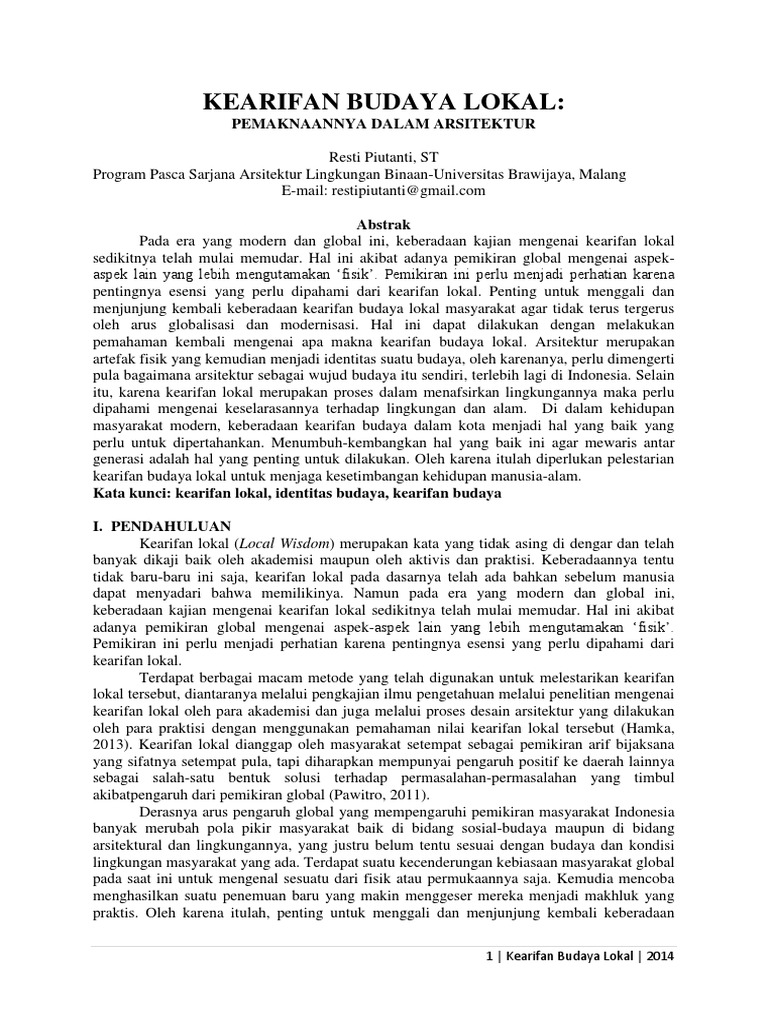 KEARIFAN BUDAYA LOKAL:
PEMAKNAANNYA DALAM ARSITEKTUR

Resti Piutanti, ST
Program Pasca Sarjana Arsitektur Lingkungan Binaan-Universitas Brawijaya, Malang
E-mail: restipiutanti@gmail.com

Abstrak

Pada era yang modern dan global ini, keberadaan kajian mengenai kearifan lokal sedikitnya telah mulai memudar. Hal ini akibat adanya pemikiran global mengenai aspek-aspek lain yang lebih mengutamakan 'fisik'. Pemikiran ini perlu menjadi perhatian karena pentingnya esensi yang perlu dipahami dari kearifan lokal. Penting untuk menggali dan menjunjung kembali keberadaan kearifan budaya lokal masyarakat agar tidak terus tergerus oleh arus globalisasi dan modernisasi. Hal ini dapat dilakukan dengan melakukan pemahaman kembali mengenai apa makna kearifan budaya lokal. Arsitektur merupakan artefak fisik yang kemudian menjadi identitas suatu budaya, oleh karenanya, perlu dimengerti pula bagaimana arsitektur sebagai wujud budaya itu sendiri, terlebih lagi di Indonesia. Selain itu, karena kearifan lokal merupakan proses dalam menafsirkan lingkungannya maka perlu dipahami mengenai keselarasannya terhadap lingkungan dan alam. Di dalam kehidupan masyarakat modern, keberadaan kearifan budaya dalam kota menjadi hal yang baik yang perlu untuk dipertahankan. Menumbuh-kembangkan hal yang baik ini agar mewaris antar generasi adalah hal yang penting untuk dilakukan. Oleh karena itulah diperlukan pelestarian kearifan budaya lokal untuk menjaga kesetimbangan kehidupan manusia-alam.
Kata kunci: kearifan lokal, identitas budaya, kearifan budaya

I. PENDAHULUAN

Kearifan lokal (Local Wisdom) merupakan kata yang tidak asing di dengar dan telah banyak dikaji baik oleh akademisi maupun oleh aktivis dan praktisi. Keberadaannya tentu tidak baru-baru ini saja, kearifan lokal pada dasarnya telah ada bahkan sebelum manusia dapat menyadari bahwa memilikinya. Namun pada era yang modern dan global ini, keberadaan kajian mengenai kearifan lokal sedikitnya telah mulai memudar. Hal ini akibat adanya pemikiran global mengenai aspek-aspek lain yang lebih mengutamakan 'fisik'. Pemikiran ini perlu menjadi perhatian karena pentingnya esensi yang perlu dipahami dari kearifan lokal.

Terdapat berbagai macam metode yang telah digunakan untuk melestarikan kearifan lokal tersebut, diantaranya melalui pengkajian ilmu pengetahuan melalui penelitian mengenai kearifan lokal oleh para akademisi dan juga melalui proses desain arsitektur yang dilakukan oleh para praktisi dengan menggunakan pemahaman nilai kearifan lokal tersebut (Hamka, 2013). Kearifan lokal dianggap oleh masyarakat setempat sebagai pemikiran arif bijaksana yang sifatnya setempat pula, tapi diharapkan mempunyai pengaruh positif ke daerah lainnya sebagai salah-satu bentuk solusi terhadap permasalahan-permasalahan yang timbul akibatpengaruh dari pemikiran global (Pawitro, 2011).

Derasnya arus pengaruh global yang mempengaruhi pemikiran masyarakat Indonesia banyak merubah pola pikir masyarakat baik di bidang sosial-budaya maupun di bidang arsitektural dan lingkungannya, yang justru belum tentu sesuai dengan budaya dan kondisi lingkungan masyarakat yang ada. Terdapat suatu kecenderungan kebiasaan masyarakat global pada saat ini untuk mengenal sesuatu dari fisik atau permukaannya saja. Kemudia mencoba menghasilkan suatu penemuan baru yang makin menggeser mereka menjadi makhluk yang praktis. Oleh karena itulah, penting untuk menggali dan menjunjung kembali keberadaan

1 | Kearifan Budaya Lokal | 2014